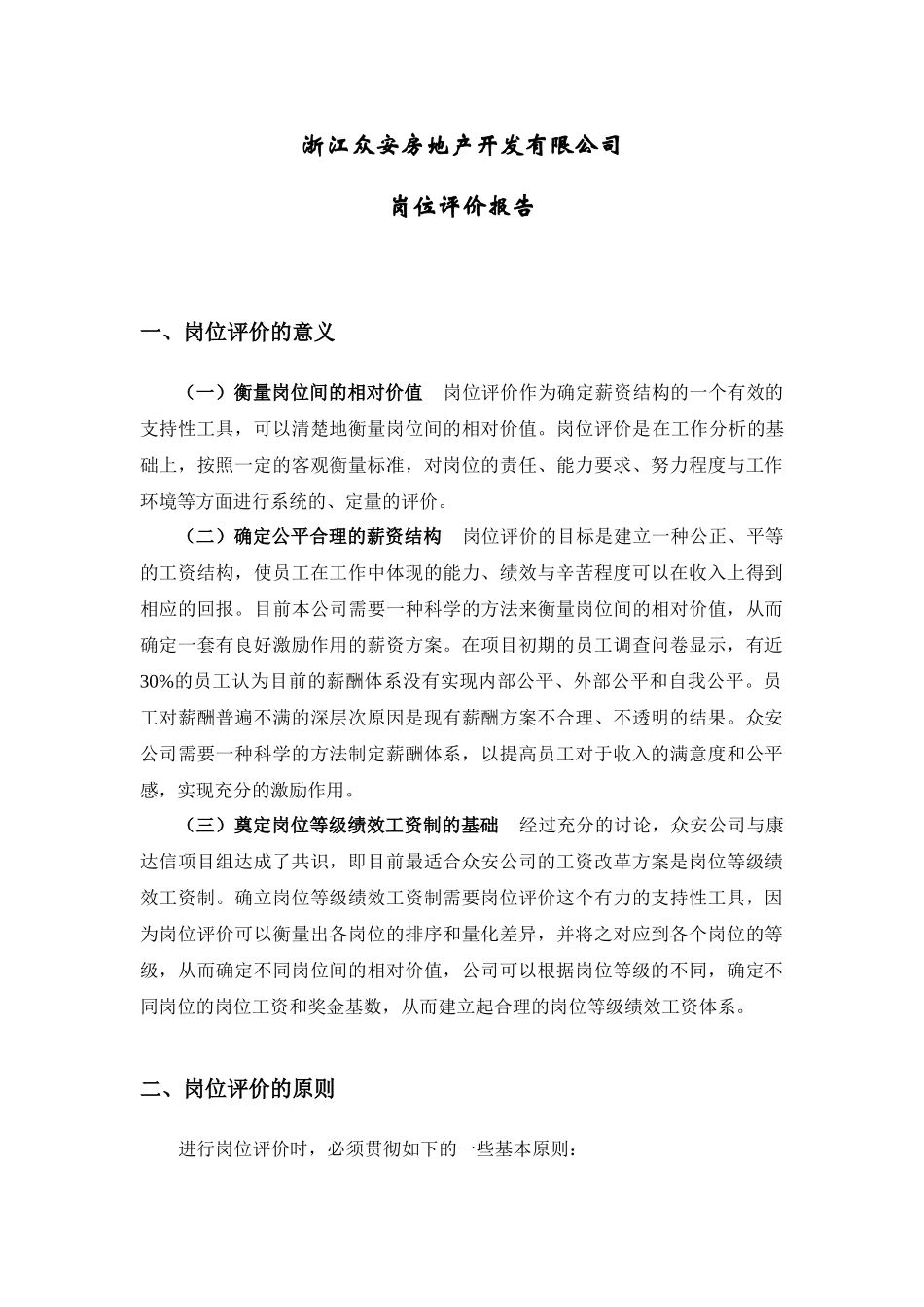 浙江众安房地产开发有限公司

岗位评价报告

一、岗位评价的意义

（一）衡量岗位间的相对价值　岗位评价作为确定薪资结构的一个有效的支持性工具，可以清楚地衡量岗位间的相对价值。岗位评价是在工作分析的基础上，按照一定的客观衡量标准，对岗位的责任、能力要求、努力程度与工作环境等方面进行系统的、定量的评价。

（二）确定公平合理的薪资结构　岗位评价的目标是建立一种公正、平等的工资结构，使员工在工作中体现的能力、绩效与辛苦程度可以在收入上得到相应的回报。目前本公司需要一种科学的方法来衡量岗位间的相对价值，从而确定一套有良好激励作用的薪资方案。在项目初期的员工调查问卷显示，有近30%的员工认为目前的薪酬体系没有实现内部公平、外部公平和自我公平。员工对薪酬普遍不满的深层次原因是现有薪酬方案不合理、不透明的结果。众安公司需要一种科学的方法制定薪酬体系，以提高员工对于收入的满意度和公平感，实现充分的激励作用。

（三）奠定岗位等级绩效工资制的基础　经过充分的讨论，众安公司与康达信项目组达成了共识，即目前最适合众安公司的工资改革方案是岗位等级绩效工资制。确立岗位等级绩效工资制需要岗位评价这个有力的支持性工具，因为岗位评价可以衡量出各岗位的排序和量化差异，并将之对应到各个岗位的等级，从而确定不同岗位间的相对价值，公司可以根据岗位等级的不同，确定不同岗位的岗位工资和奖金基数，从而建立起合理的岗位等级绩效工资体系。

二、岗位评价的原则

进行岗位评价时，必须贯彻如下的一些基本原则：